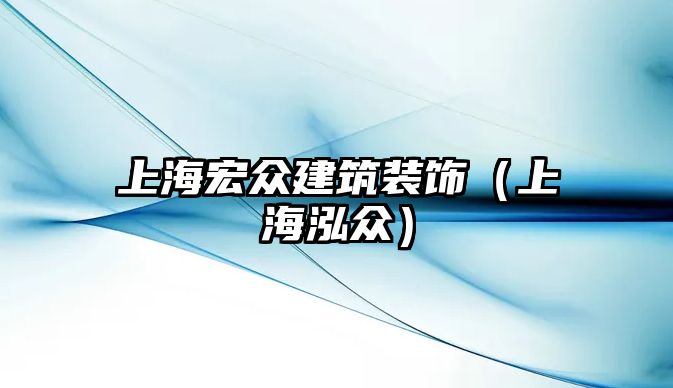 上海宏众建筑装饰（上海泓众）